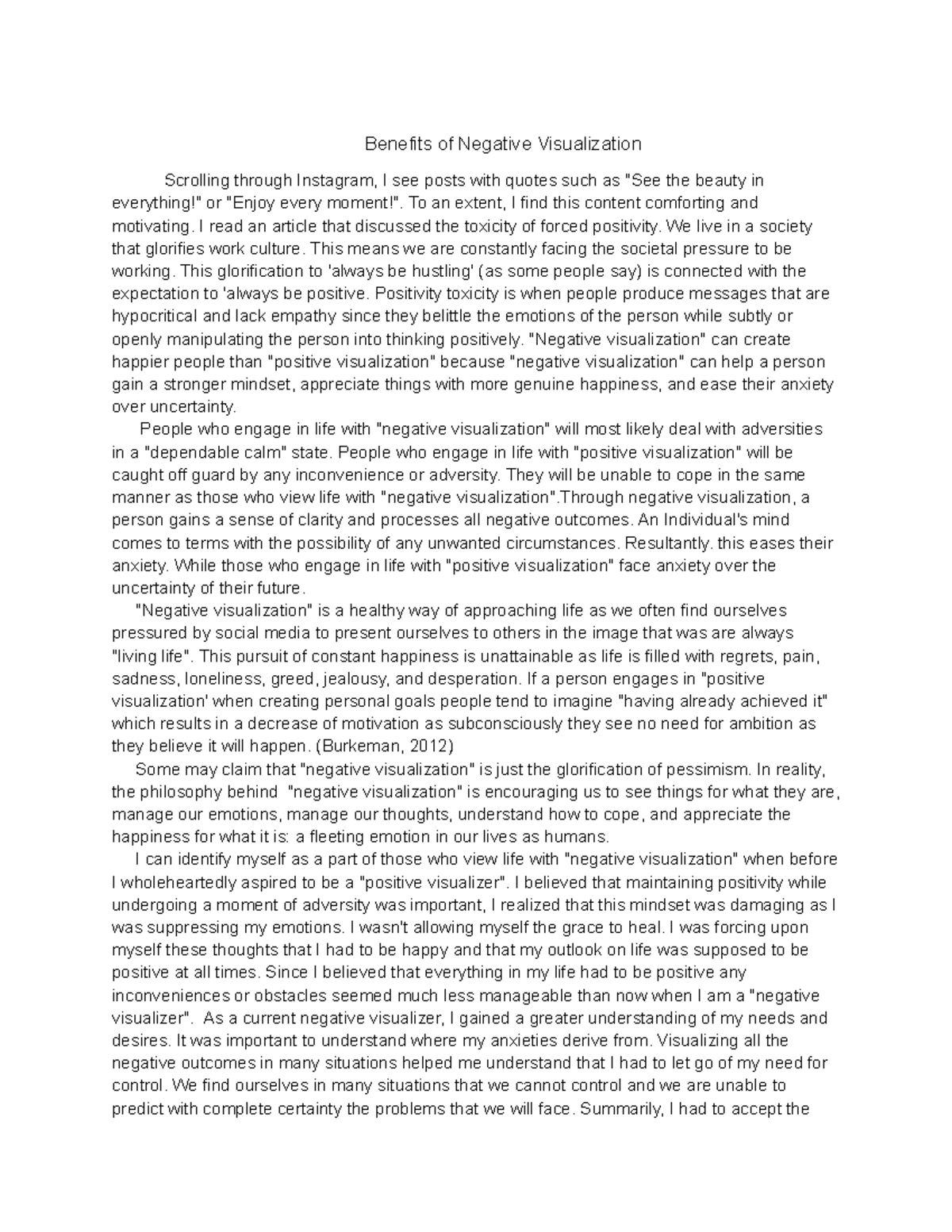 Benefits of Negative Visualization

Scrolling through Instagram, I see posts with quotes such as "See the beauty in everything!" or "Enjoy every moment!". To an extent, I find this content comforting and motivating. I read an article that discussed the toxicity of forced positivity. We live in a society that glorifies work culture. This means we are constantly facing the societal pressure to be working. This glorification to 'always be hustling' (as some people say) is connected with the expectation to 'always be positive. Positivity toxicity is when people produce messages that are hypocritical and lack empathy since they belittle the emotions of the person while subtly or openly manipulating the person into thinking positively. "Negative visualization" can create happier people than "positive visualization" because "negative visualization" can help a person gain a stronger mindset, appreciate things with more genuine happiness, and ease their anxiety over uncertainty.

People who engage in life with "negative visualization" will most likely deal with adversities in a "dependable calm" state. People who engage in life with "positive visualization" will be caught off guard by any inconvenience or adversity. They will be unable to cope in the same manner as those who view life with "negative visualization".Through negative visualization, a person gains a sense of clarity and processes all negative outcomes. An Individual's mind comes to terms with the possibility of any unwanted circumstances. Resultantly. this eases their anxiety. While those who engage in life with "positive visualization" face anxiety over the uncertainty of their future.

"Negative visualization" is a healthy way of approaching life as we often find ourselves pressured by social media to present ourselves to others in the image that was are always "living life". This pursuit of constant happiness is unattainable as life is filled with regrets, pain, sadness, loneliness, greed, jealousy, and desperation. If a person engages in "positive visualization' when creating personal goals people tend to imagine "having already achieved it" which results in a decrease of motivation as subconsciously they see no need for ambition as they believe it will happen. (Burkeman, 2012)

Some may claim that "negative visualization" is just the glorification of pessimism. In reality, the philosophy behind "negative visualization" is encouraging us to see things for what they are, manage our emotions, manage our thoughts, understand how to cope, and appreciate the happiness for what it is: a fleeting emotion in our lives as humans.

I can identify myself as a part of those who view life with "negative visualization" when before I wholeheartedly aspired to be a "positive visualizer". I believed that maintaining positivity while undergoing a moment of adversity was important, I realized that this mindset was damaging as I was suppressing my emotions. I wasn't allowing myself the grace to heal. I was forcing upon myself these thoughts that I had to be happy and that my outlook on life was supposed to be positive at all times. Since I believed that everything in my life had to be positive any inconveniences or obstacles seemed much less manageable than now when I am a "negative visualizer". As a current negative visualizer, I gained a greater understanding of my needs and desires. It was important to understand where my anxieties derive from. Visualizing all the negative outcomes in many situations helped me understand that I had to let go of my need for control. We find ourselves in many situations that we cannot control and we are unable to predict with complete certainty the problems that we will face. Summarily, I had to accept the